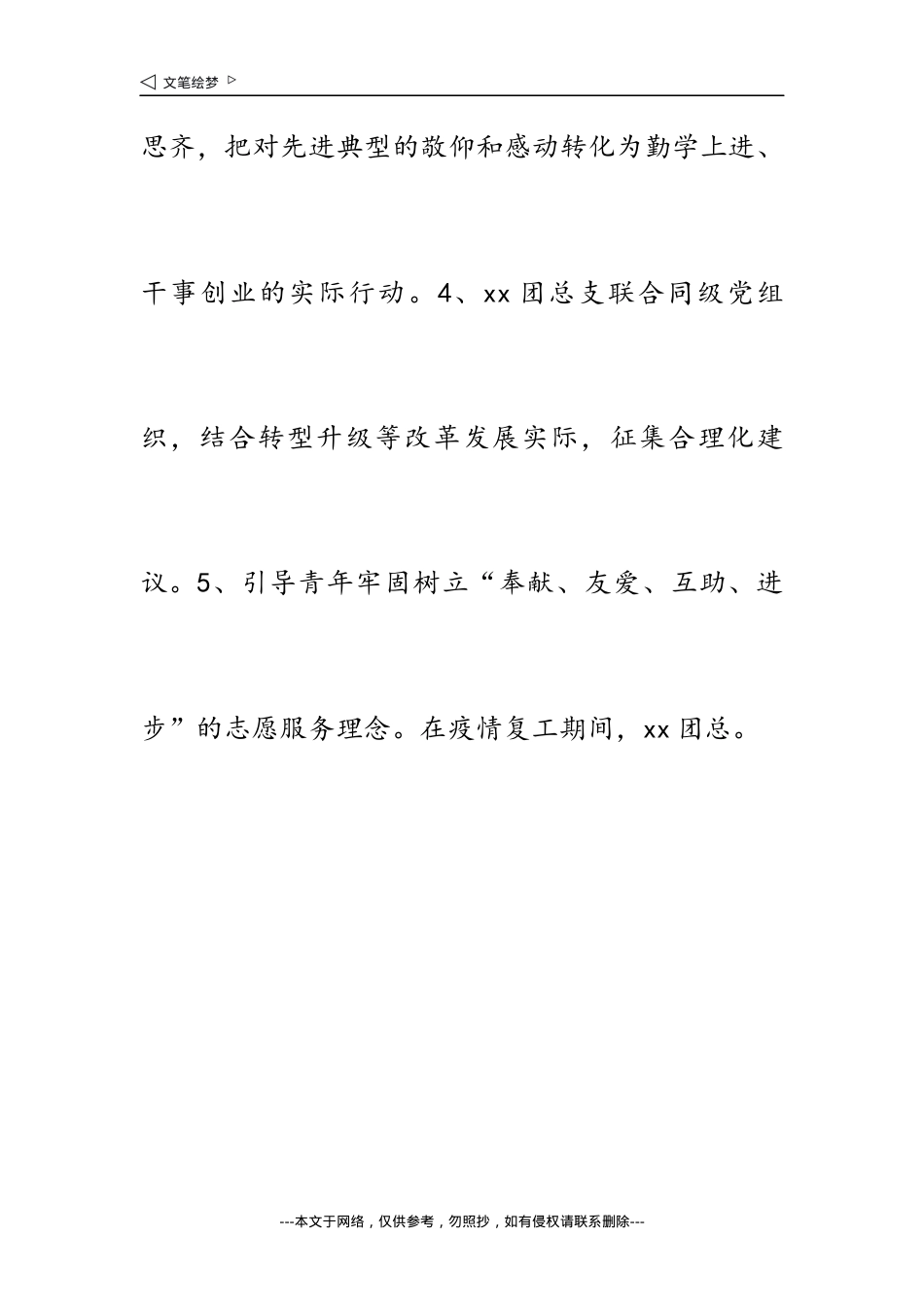 ◁ 文笔绘梦 ▷

思齐，把对先进典型的敬仰和感动转化为勤学上进、干事创业的实际行动。4、xx 团总支联合同级党组织，结合转型升级等改革发展实际，征集合理化建议。5、引导青年牢固树立“奉献、友爱、互助、进步”的志愿服务理念。在疫情复工期间，xx 团总。

---本文于网络，仅供参考，勿照抄，如有侵权请联系删除---